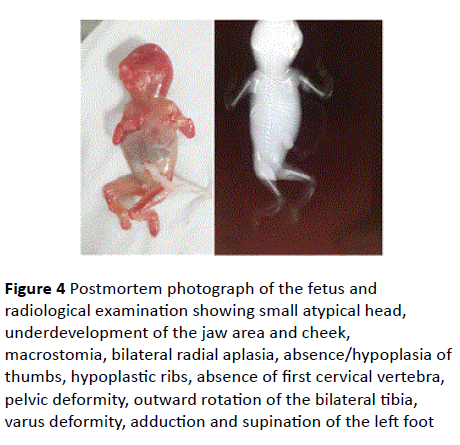 Figure 4 Postmortem photograph of the fetus and radiological examination showing small atypical head, underdevelopment of the jaw area and cheek, macrostomia, bilateral radial aplasia, absence/hypoplasia of thumbs, hypoplastic ribs, absence of first cervical vertebra, pelvic deformity, outward rotation of the bilateral tibia, varus deformity, adduction and supination of the left foot